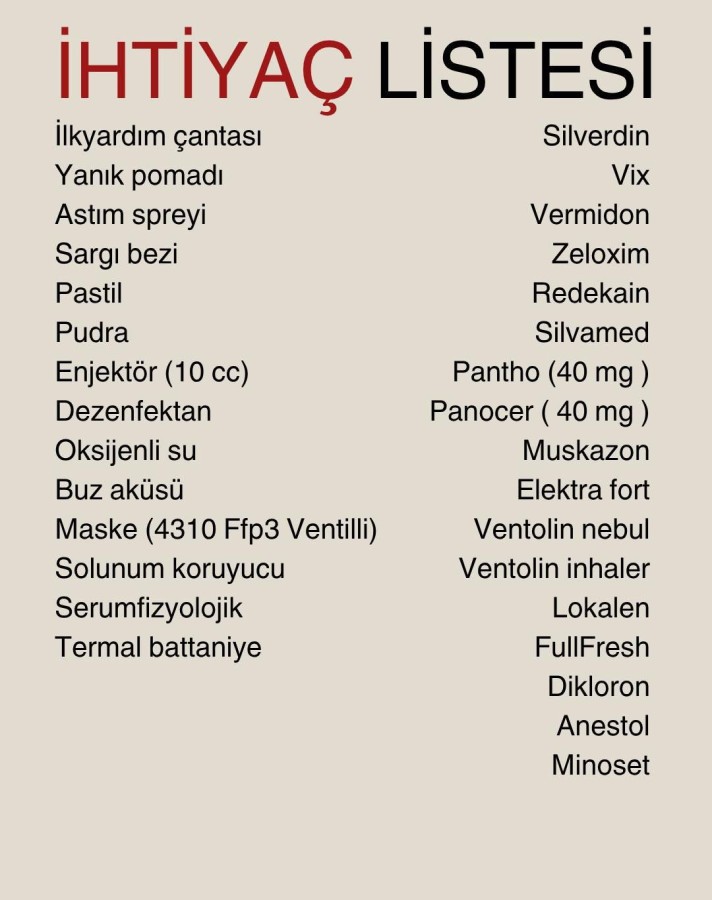 İHTİYAÇ LİSTESİ

İlkyardım çantası
Yanık pomadı
Astım spreyi
Sargı bezi
Pastil
Pudra
Enjektör (10 cc)
Dezenfektan
Oksijenli su
Buz aküsü
Maske (4310 Ffp3 Ventilli)
Solunum koruyucu
Serumfizyolojik
Termal battaniye

Silverdin
Vix
Vermidon
Zeloxim
Redekain
Silvamed
Pantho (40 mg )
Panocer ( 40 mg )
Muskazon
Elektra fort
Ventolin nebul
Ventolin inhaler
Lokalen
FullFresh
Dikloron
Anestol
Minoset